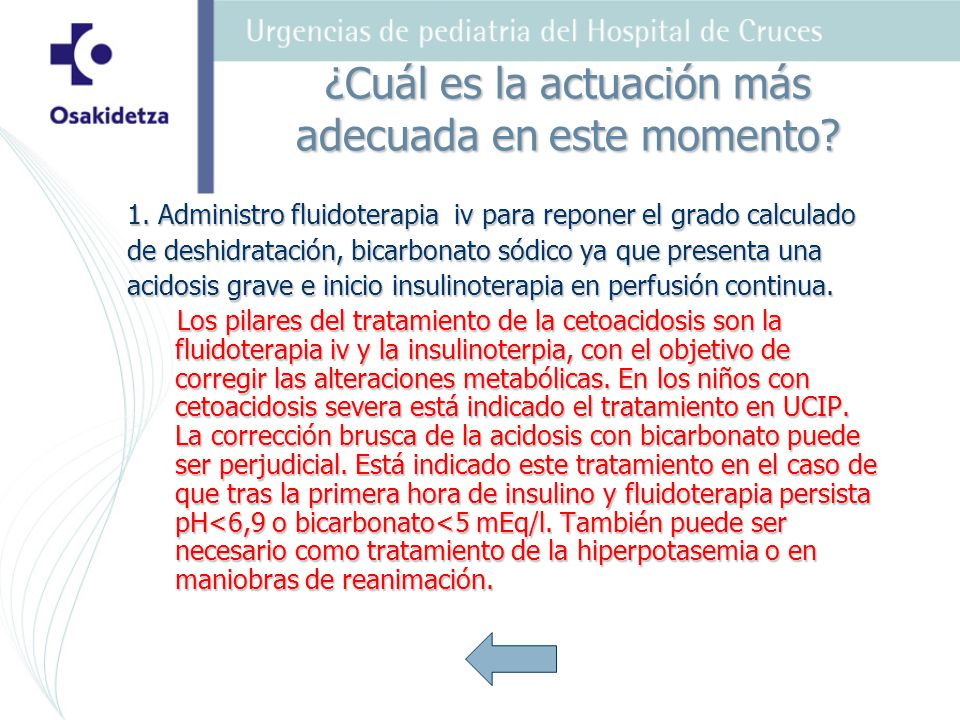 Osakidetza

Urgencias de pediatria del Hospital de Cruces

¿Cuál es la actuación más adecuada en este momento?

1. Administro fluidoterapia iv para reponer el grado calculado de deshidratación, bicarbonato sódico ya que presenta una acidosis grave e inicio insulinoterapia en perfusión continua.

Los pilares del tratamiento de la cetoacidosis son la fluidoterapia iv y la insulinoterpia, con el objetivo de corregir las alteraciones metabólicas. En los niños con cetoacidosis severa está indicado el tratamiento en UCIP. La corrección brusca de la acidosis con bicarbonato puede ser perjudicial. Está indicado este tratamiento en el caso de que tras la primera hora de insulino y fluidoterapia persista pH<6,9 o bicarbonato<5 mEq/l. También puede ser necesario como tratamiento de la hiperpotasemia o en maniobras de reanimación.